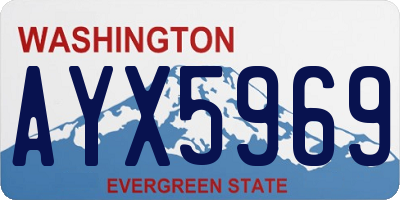 WASHINGTON
AYX5969
EVERGREEN STATE